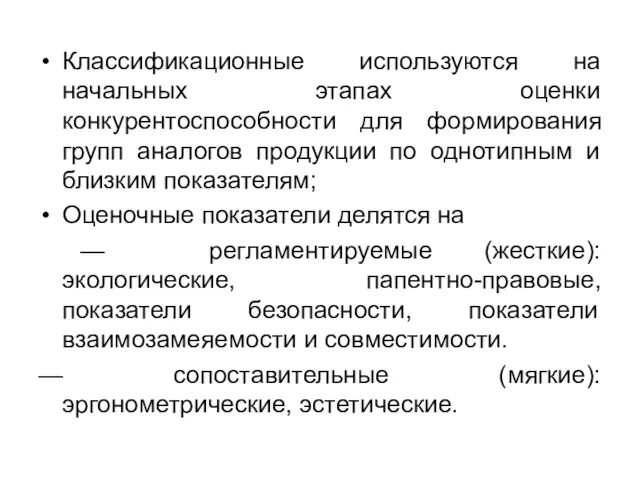 • Классификационные используются на начальных этапах оценки конкурентоспособности для формирования групп аналогов продукции по однотипным и близким показателям;

• Оценочные показатели делятся на

— регламентируемые (жесткие): экологические, папентно-правовые, показатели безопасности, показатели взаимозамеяемости и совместимости.

— сопоставительные (мягкие): эргонометрические, эстетические.